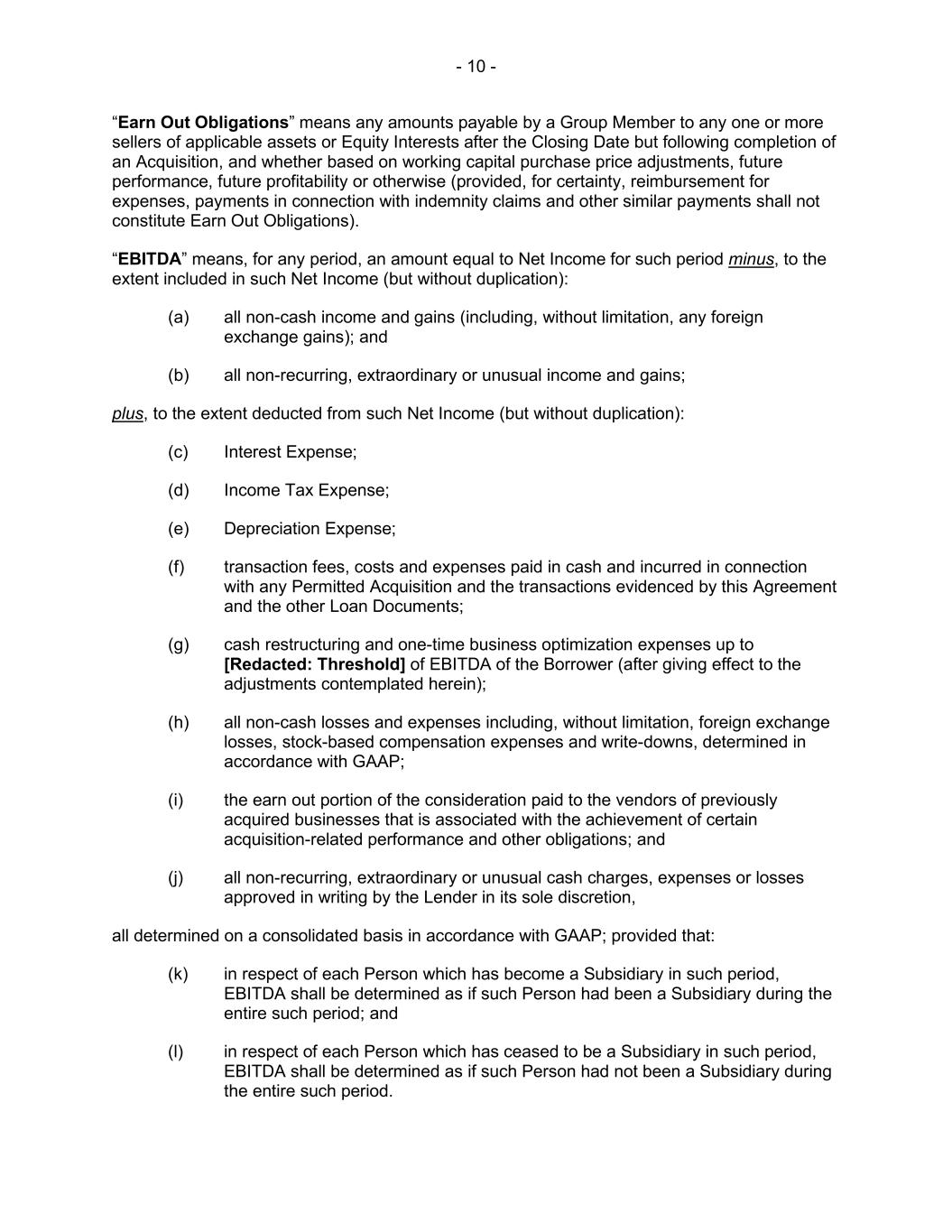 - 10 -

“Earn Out Obligations” means any amounts payable by a Group Member to any one or more sellers of applicable assets or Equity Interests after the Closing Date but following completion of an Acquisition, and whether based on working capital purchase price adjustments, future performance, future profitability or otherwise (provided, for certainty, reimbursement for expenses, payments in connection with indemnity claims and other similar payments shall not constitute Earn Out Obligations).

“EBITDA” means, for any period, an amount equal to Net Income for such period minus, to the extent included in such Net Income (but without duplication):

(a) all non-cash income and gains (including, without limitation, any foreign exchange gains); and

(b) all non-recurring, extraordinary or unusual income and gains;

plus, to the extent deducted from such Net Income (but without duplication):

(c) Interest Expense;

(d) Income Tax Expense;

(e) Depreciation Expense;

(f) transaction fees, costs and expenses paid in cash and incurred in connection with any Permitted Acquisition and the transactions evidenced by this Agreement and the other Loan Documents;

(g) cash restructuring and one-time business optimization expenses up to [Redacted: Threshold] of EBITDA of the Borrower (after giving effect to the adjustments contemplated herein);

(h) all non-cash losses and expenses including, without limitation, foreign exchange losses, stock-based compensation expenses and write-downs, determined in accordance with GAAP;

(i) the earn out portion of the consideration paid to the vendors of previously acquired businesses that is associated with the achievement of certain acquisition-related performance and other obligations; and

(j) all non-recurring, extraordinary or unusual cash charges, expenses or losses approved in writing by the Lender in its sole discretion,

all determined on a consolidated basis in accordance with GAAP; provided that:

(k) in respect of each Person which has become a Subsidiary in such period, EBITDA shall be determined as if such Person had been a Subsidiary during the entire such period; and

(l) in respect of each Person which has ceased to be a Subsidiary in such period, EBITDA shall be determined as if such Person had not been a Subsidiary during the entire such period.